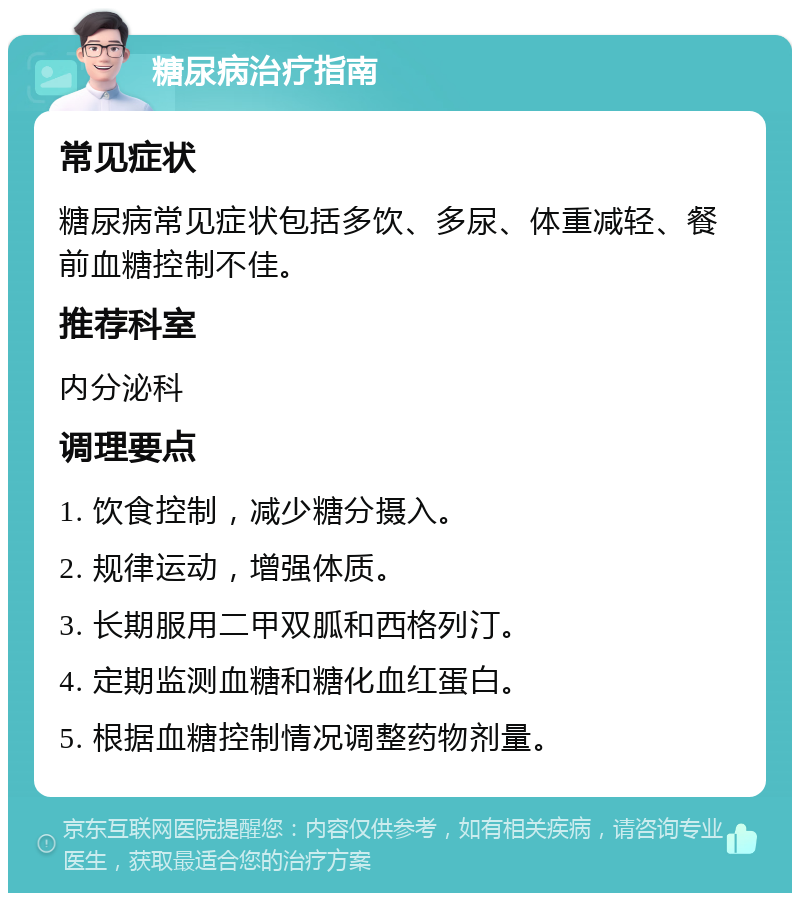 糖尿病治疗指南

常见症状

糖尿病常见症状包括多饮、多尿、体重减轻、餐前血糖控制不佳。

推荐科室

内分泌科

调理要点

1. 饮食控制，减少糖分摄入。

2. 规律运动，增强体质。

3. 长期服用二甲双胍和西格列汀。

4. 定期监测血糖和糖化血红蛋白。

5. 根据血糖控制情况调整药物剂量。

京东互联网医院提醒您：内容仅供参考，如有相关疾病，请咨询专业医生，获取最适合您的治疗方案